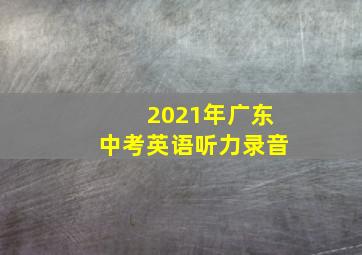 2021年广东
中考英语听力录音